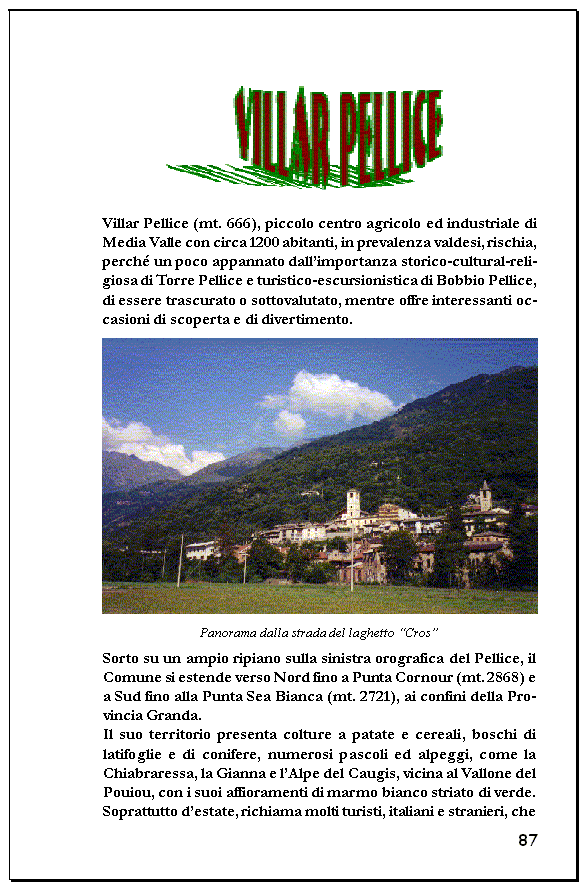 VILLAR PELLICE

Villar Pellice (mt. 666), piccolo centro agricolo ed industriale di Media Valle con circa 1200 abitanti, in prevalenza valdesi, rischia, perché un poco appannato dall'importanza storico-cultural-religiosa di Torre Pellice e turistico-escursionistica di Bobbio Pellice, di essere trascurato o sottovalutato, mentre offre interessanti occasioni di scoperta e di divertimento.

Panorama dalla strada del laghetto "Cros"

Sorto su un ampio ripiano sulla sinistra orografica del Pellice, il Comune si estende verso Nord fino a Punta Cornour (mt. 2868) e a Sud fino alla Punta Sea Bianca (mt. 2721), ai confini della Provincia Granda.
Il suo territorio presenta colture a patate e cereali, boschi di latifoglie e di conifere, numerosi pascoli ed alpeggi, come la Chiabraressa, la Gianna e l'Alpe del Caugis, vicina al Vallone del Pouiou, con i suoi affioramenti di marmo bianco striato di verde. Soprattutto d'estate, richiama molti turisti, italiani e stranieri, che

87